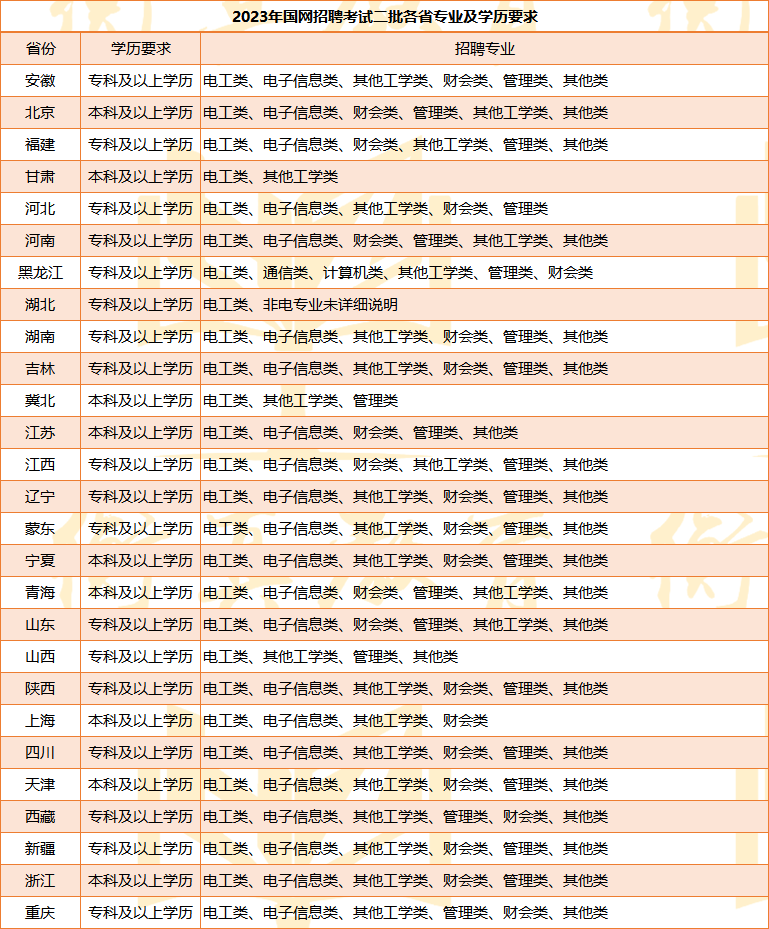 2023年国网招聘考试二批各省专业及学历要求

| 省份 | 学历要求 | 招聘专业 |
|---|---|---|
| 安徽 | 专科及以上学历 | 电工类、电子信息类、其他工学类、财会类、管理类、其他类 |
| 北京 | 本科及以上学历 | 电工类、电子信息类、财会类、管理类、其他工学类、其他类 |
| 福建 | 专科及以上学历 | 电工类、电子信息类、财会类、其他工学类、管理类、其他类 |
| 甘肃 | 本科及以上学历 | 电工类、其他工学类 |
| 河北 | 专科及以上学历 | 电工类、电子信息类、其他工学类、财会类、管理类 |
| 河南 | 专科及以上学历 | 电工类、电子信息类、财会类、管理类、其他工学类、其他类 |
| 黑龙江 | 专科及以上学历 | 电工类、通信类、计算机类、其他工学类、管理类、财会类 |
| 湖北 | 专科及以上学历 | 电工类、非电专业未详细说明 |
| 湖南 | 专科及以上学历 | 电工类、电子信息类、其他工学类、财会类、管理类、其他类 |
| 吉林 | 专科及以上学历 | 电工类、电子信息类、其他工学类、财会类、管理类、其他类 |
| 冀北 | 本科及以上学历 | 电工类、其他工学类、管理类 |
| 江苏 | 本科及以上学历 | 电工类、电子信息类、财会类、管理类、其他类 |
| 江西 | 专科及以上学历 | 电工类、电子信息类、财会类、其他工学类、管理类、其他类 |
| 辽宁 | 专科及以上学历 | 电工类、电子信息类、其他工学类、财会类、管理类、其他类 |
| 蒙东 | 专科及以上学历 | 电工类、电子信息类、其他工学类、财会类、管理类、其他类 |
| 宁夏 | 本科及以上学历 | 电工类、电子信息类、其他工学类、财会类、管理类、其他类 |
| 青海 | 本科及以上学历 | 电工类、电子信息类、财会类、管理类、其他工学类、其他类 |
| 山东 | 专科及以上学历 | 电工类、电子信息类、财会类、管理类、其他工学类、其他类 |
| 山西 | 专科及以上学历 | 电工类、其他工学类、管理类、其他类 |
| 陕西 | 专科及以上学历 | 电工类、电子信息类、其他工学类、财会类、管理类、其他类 |
| 上海 | 本科及以上学历 | 电工类、电子信息类、其他工学类、财会类 |
| 四川 | 专科及以上学历 | 电工类、电子信息类、其他工学类、财会类、管理类、其他类 |
| 天津 | 本科及以上学历 | 电工类、电子信息类、其他工学类、财会类、管理类、其他类 |
| 西藏 | 专科及以上学历 | 电工类、电子信息类、其他工学类、管理类、财会类、其他类 |
| 新疆 | 专科及以上学历 | 电工类、电子信息类、其他工学类、财会类、管理类、其他类 |
| 浙江 | 本科及以上学历 | 电工类、电子信息类、其他工学类、财会类、管理类、其他类 |
| 重庆 | 专科及以上学历 | 电工类、电子信息类、其他工学类、管理类、财会类、其他类 |